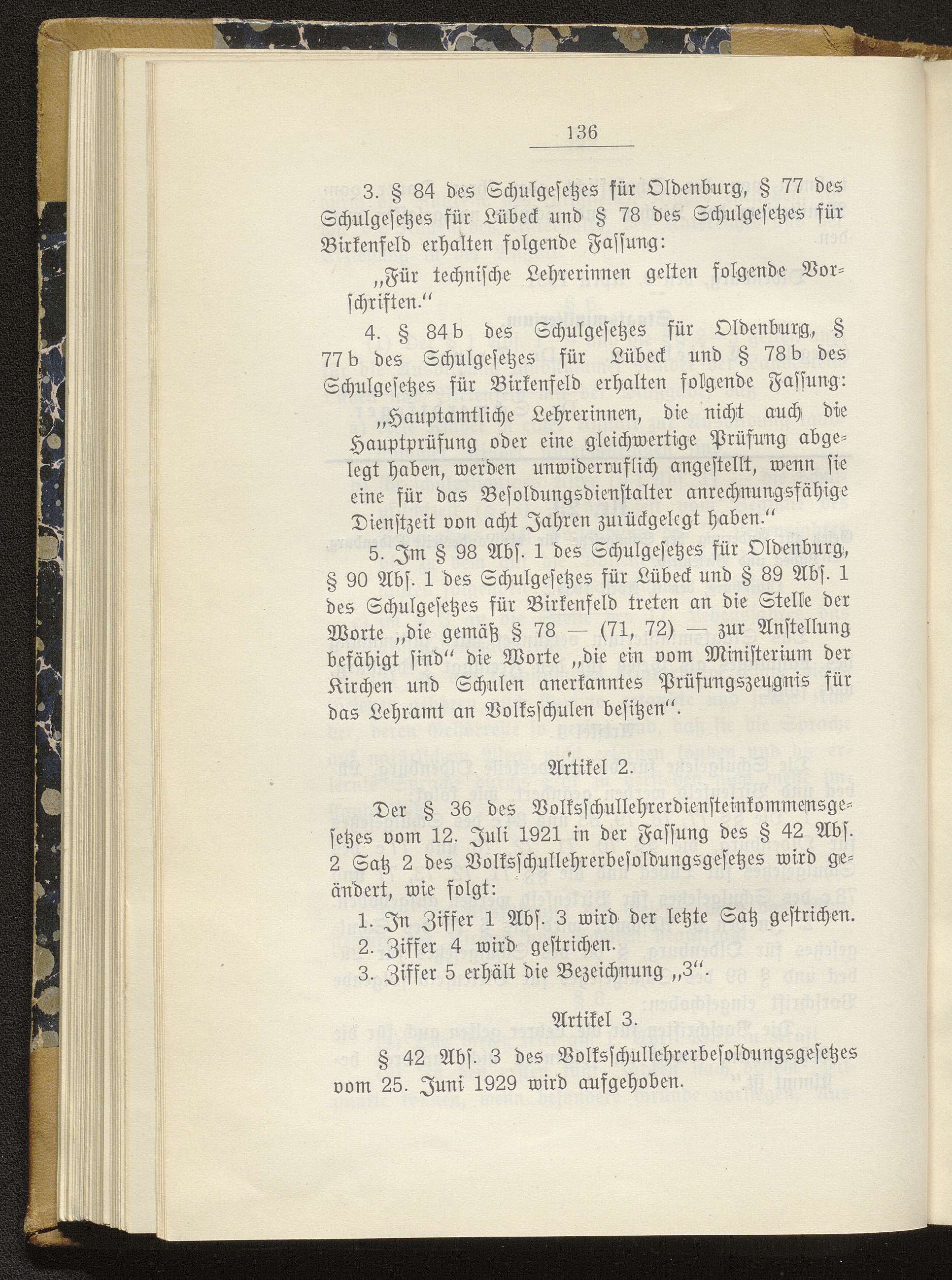 136

3. § 84 des Schulgesetzes für Oldenburg, § 77 des Schulgesetzes für Lübeck und § 78 des Schulgesetzes für Birkenfeld erhalten folgende Fassung:

„Für technische Lehrerinnen gelten folgende Vorschriften."

4. § 84 b des Schulgesetzes für Oldenburg, § 77 b des Schulgesetzes für Lübeck und § 78 b des Schulgesetzes für Birkenfeld erhalten folgende Fassung:

„Hauptamtliche Lehrerinnen, die nicht auch die Hauptprüfung oder eine gleichwertige Prüfung abgelegt haben, werden unwiderruflich angestellt, wenn sie eine für das Besoldungsdienstalter anrechnungsfähige Dienstzeit von acht Jahren zurückgelegt haben."

5. Im § 98 Abs. 1 des Schulgesetzes für Oldenburg, § 90 Abs. 1 des Schulgesetzes für Lübeck und § 89 Abs. 1 des Schulgesetzes für Birkenfeld treten an die Stelle der Worte „die gemäß § 78 — (71, 72) — zur Anstellung befähigt sind" die Worte „die ein vom Ministerium der Kirchen und Schulen anerkanntes Prüfungszeugnis für das Lehramt an Volksschulen besitzen".

Artikel 2.

Der § 36 des Volksschullehrerdiensteinkommensgesetzes vom 12. Juli 1921 in der Fassung des § 42 Abs. 2 Satz 2 des Volksschullehrerbesoldungsgesetzes wird geändert, wie folgt:

1. In Ziffer 1 Abs. 3 wird der letzte Satz gestrichen.
2. Ziffer 4 wird gestrichen.
3. Ziffer 5 erhält die Bezeichnung „3".

Artikel 3.

§ 42 Abs. 3 des Volksschullehrerbesoldungsgesetzes vom 25. Juni 1929 wird aufgehoben.